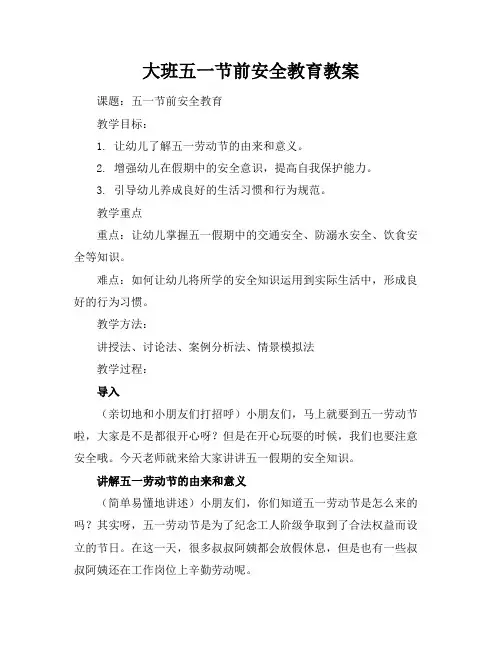 大班五一节前安全教育教案

课题：五一节前安全教育

教学目标：

1. 让幼儿了解五一劳动节的由来和意义。

2. 增强幼儿在假期中的安全意识，提高自我保护能力。

3. 引导幼儿养成良好的生活习惯和行为规范。

教学重点

重点：让幼儿掌握五一假期中的交通安全、防溺水安全、饮食安全等知识。

难点：如何让幼儿将所学的安全知识运用到实际生活中，形成良好的行为习惯。

教学方法：

讲授法、讨论法、案例分析法、情景模拟法

教学过程：

导入

（亲切地和小朋友们打招呼）小朋友们，马上就要到五一劳动节啦，大家是不是都很开心呀？但是在开心玩耍的时候，我们也要注意安全哦。今天老师就来给大家讲讲五一假期的安全知识。

讲解五一劳动节的由来和意义

（简单易懂地讲述）小朋友们，你们知道五一劳动节是怎么来的吗？其实呀，五一劳动节是为了纪念工人阶级争取到了合法权益而设立的节日。在这一天，很多叔叔阿姨都会放假休息，但是也有一些叔叔阿姨还在工作岗位上辛勤劳动呢。